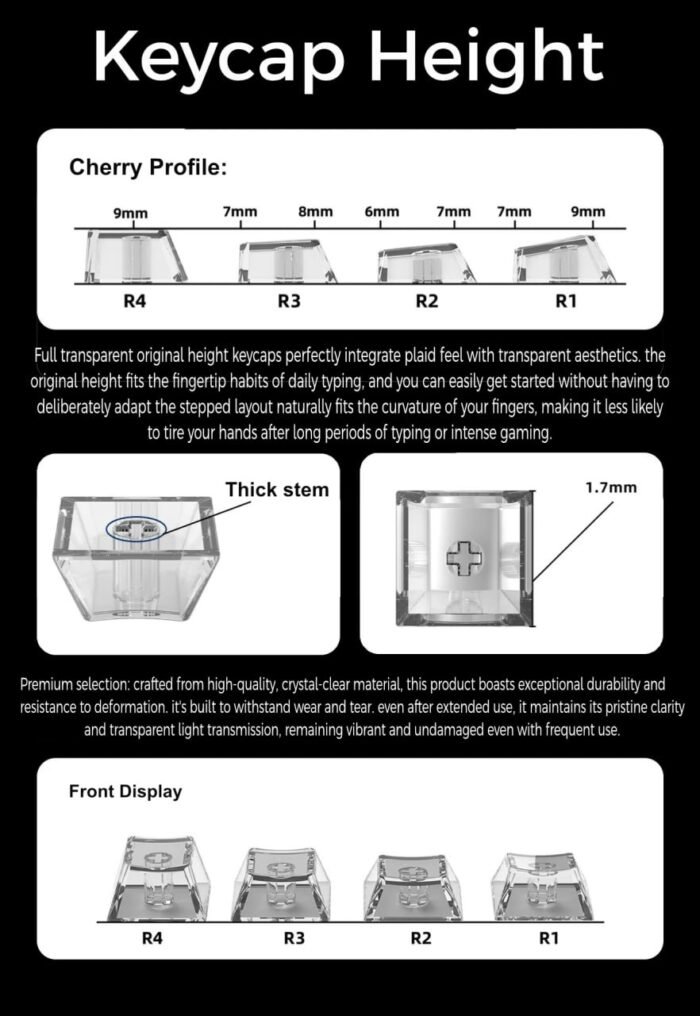 Keycap Height

Cherry Profile:

9mm 7mm 8mm 6mm 7mm 7mm 9mm

R4 R3 R2 R1

Full transparent original height keycaps perfectly integrate plaid feel with transparent aesthetics. the original height fits the fingertip habits of daily typing, and you can easily get started without having to deliberately adapt the stepped layout naturally fits the curvature of your fingers, making it less likely to tire your hands after long periods of typing or intense gaming.

Thick stem

1.7mm

Premium selection: crafted from high-quality, crystal-clear material, this product boasts exceptional durability and resistance to deformation. it's built to withstand wear and tear. even after extended use, it maintains its pristine clarity and transparent light transmission, remaining vibrant and undamaged even with frequent use.

Front Display

R4 R3 R2 R1